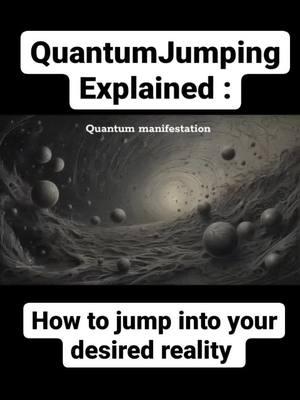 QuantumJumping Explained :

Quantum manifestation

How to jump into your desired reality